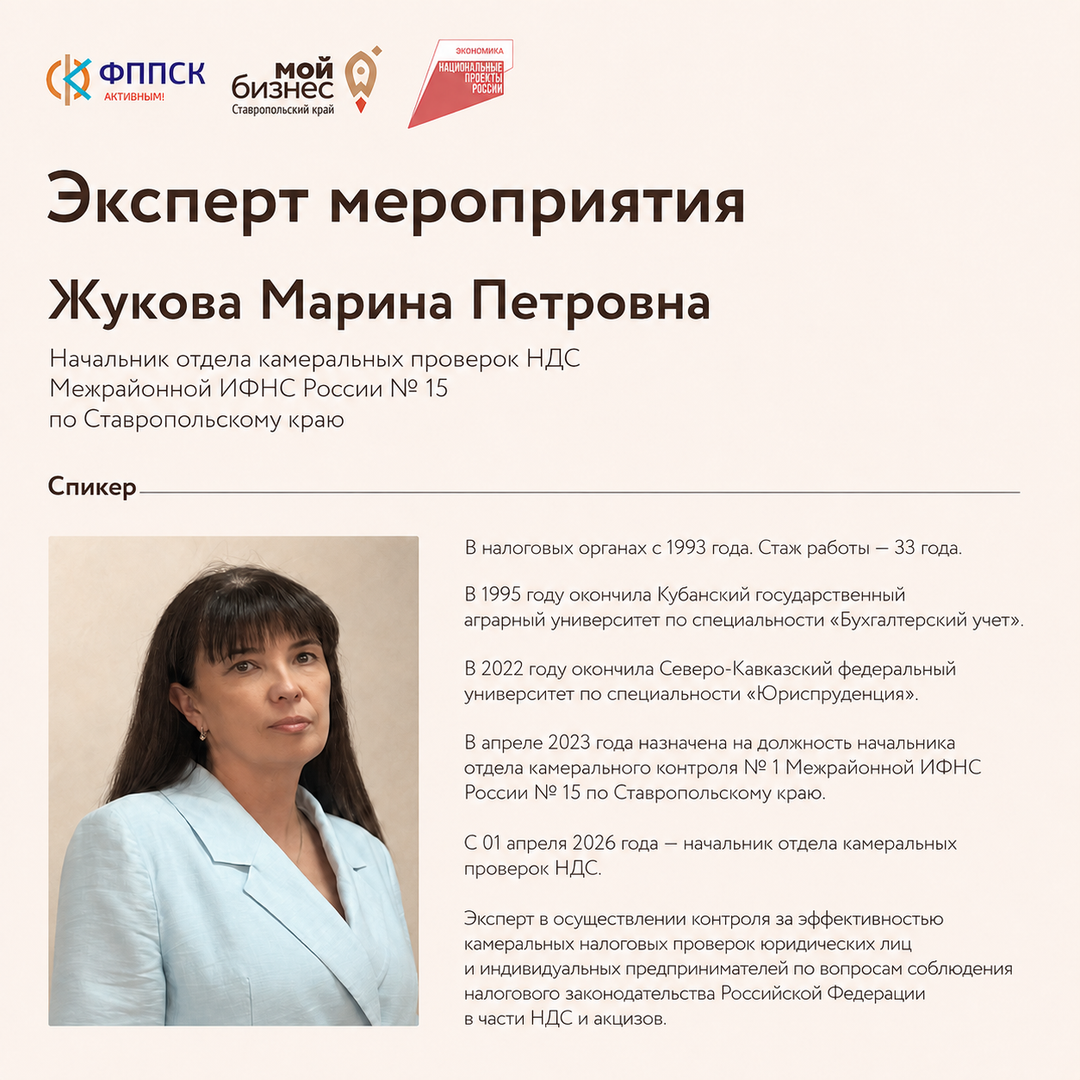 ФППСК
АКТИВНЫМ!

мой бизнес
Ставропольский край

ЭКОНОМИКА
НАЦИОНАЛЬНЫЕ ПРОЕКТЫ РОССИИ

Эксперт мероприятия

Жукова Марина Петровна

Начальник отдела камеральных проверок НДС Межрайонной ИФНС России № 15 по Ставропольскому краю

Спикер

В налоговых органах с 1993 года. Стаж работы — 33 года.

В 1995 году окончила Кубанский государственный аграрный университет по специальности «Бухгалтерский учет».

В 2022 году окончила Северо-Кавказский федеральный университет по специальности «Юриспруденция».

В апреле 2023 года назначена на должность начальника отдела камерального контроля № 1 Межрайонной ИФНС России № 15 по Ставропольскому краю.

С 01 апреля 2026 года — начальник отдела камеральных проверок НДС.

Эксперт в осуществлении контроля за эффективностью камеральных налоговых проверок юридических лиц и индивидуальных предпринимателей по вопросам соблюдения налогового законодательства Российской Федерации в части НДС и акцизов.